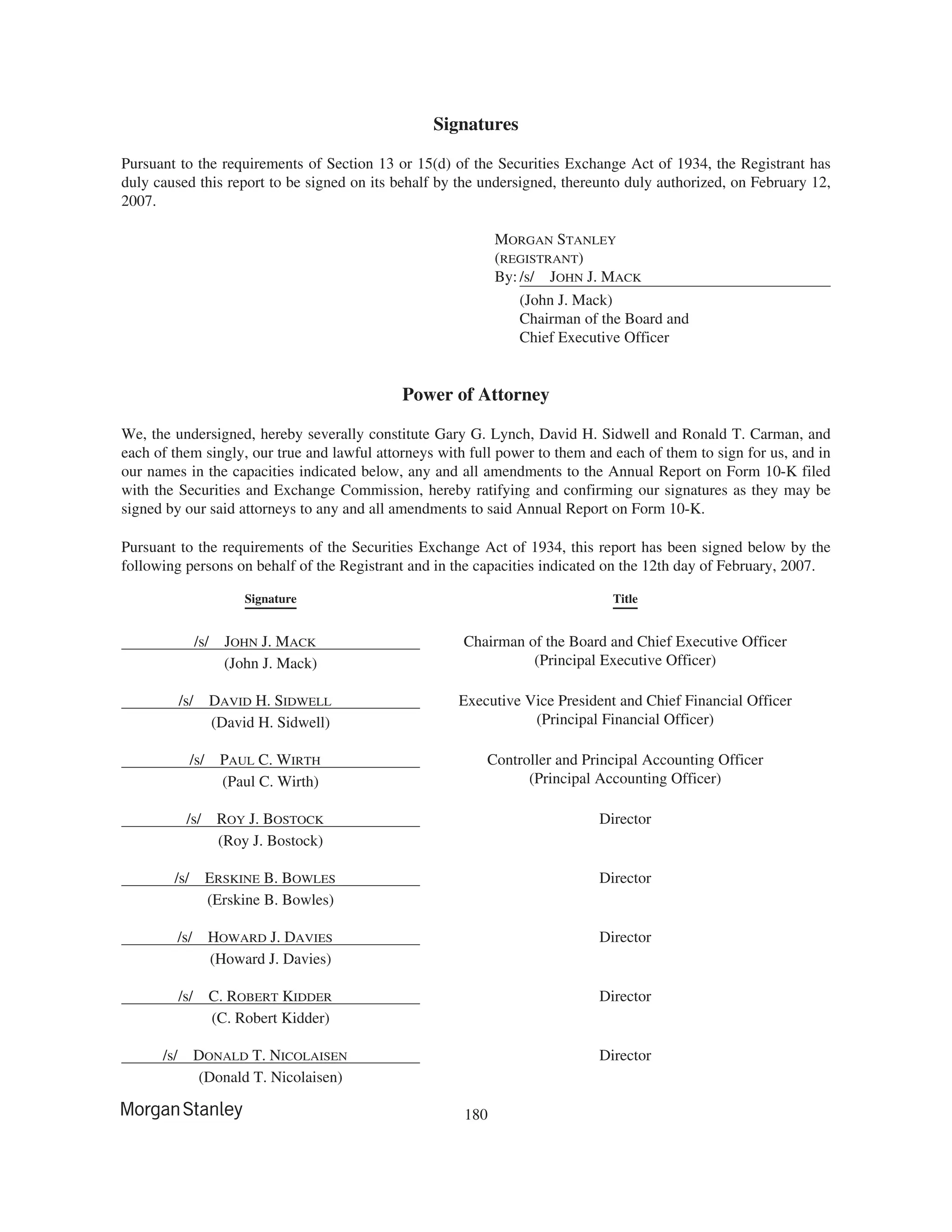 Signatures

Pursuant to the requirements of Section 13 or 15(d) of the Securities Exchange Act of 1934, the Registrant has duly caused this report to be signed on its behalf by the undersigned, thereunto duly authorized, on February 12, 2007.

MORGAN STANLEY
(REGISTRANT)
By: /s/ JOHN J. MACK
(John J. Mack)
Chairman of the Board and
Chief Executive Officer

Power of Attorney

We, the undersigned, hereby severally constitute Gary G. Lynch, David H. Sidwell and Ronald T. Carman, and each of them singly, our true and lawful attorneys with full power to them and each of them to sign for us, and in our names in the capacities indicated below, any and all amendments to the Annual Report on Form 10-K filed with the Securities and Exchange Commission, hereby ratifying and confirming our signatures as they may be signed by our said attorneys to any and all amendments to said Annual Report on Form 10-K.

Pursuant to the requirements of the Securities Exchange Act of 1934, this report has been signed below by the following persons on behalf of the Registrant and in the capacities indicated on the 12th day of February, 2007.

| Signature | Title |
|---|---|
| /s/ JOHN J. MACK (John J. Mack) | Chairman of the Board and Chief Executive Officer (Principal Executive Officer) |
| /s/ DAVID H. SIDWELL (David H. Sidwell) | Executive Vice President and Chief Financial Officer (Principal Financial Officer) |
| /s/ PAUL C. WIRTH (Paul C. Wirth) | Controller and Principal Accounting Officer (Principal Accounting Officer) |
| /s/ ROY J. BOSTOCK (Roy J. Bostock) | Director |
| /s/ ERSKINE B. BOWLES (Erskine B. Bowles) | Director |
| /s/ HOWARD J. DAVIES (Howard J. Davies) | Director |
| /s/ C. ROBERT KIDDER (C. Robert Kidder) | Director |
| /s/ DONALD T. NICOLAISEN (Donald T. Nicolaisen) | Director |

Morgan Stanley
180